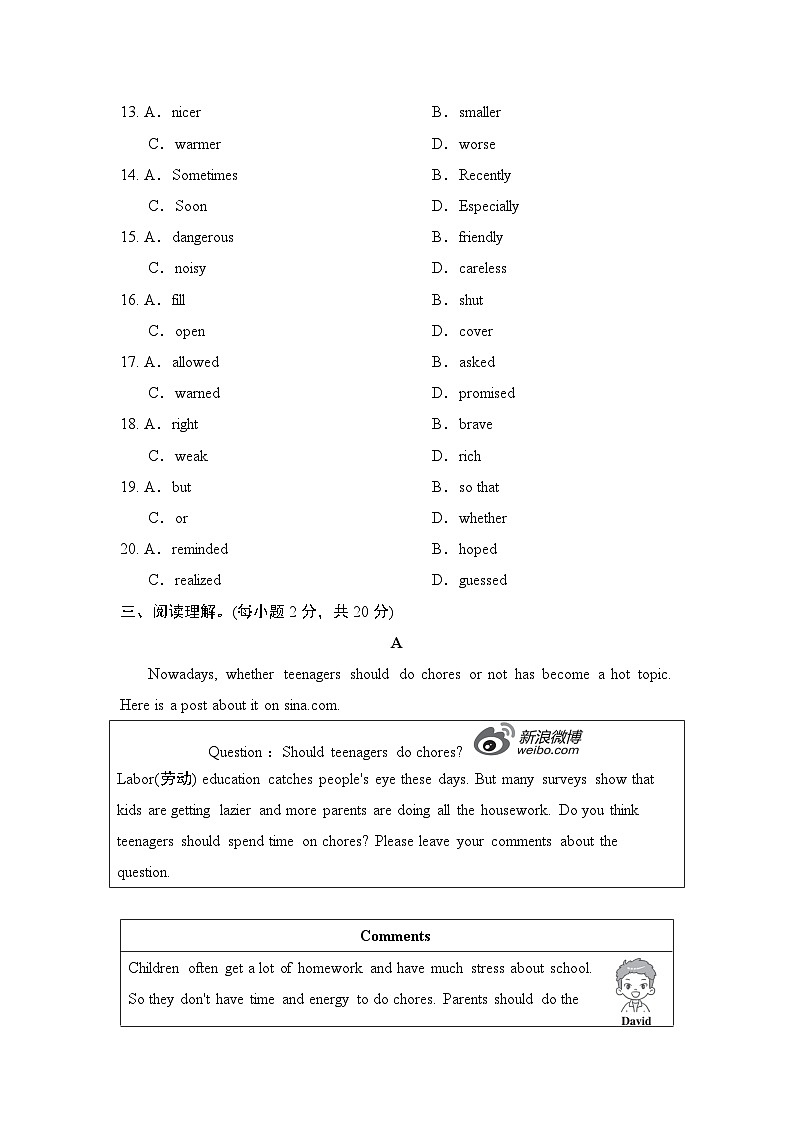 13. A．nicer B．smaller

C．warmer D．worse

14. A．Sometimes B．Recently

C．Soon D．Especially

15. A．dangerous B．friendly

C．noisy D．careless

16. A．fill B．shut

C．open D．cover

17. A．allowed B．asked

C．warned D．promised

18. A．right B．brave

C．weak D．rich

19. A．but B．so that

C．or D．whether

20. A．reminded B．hoped

C．realized D．guessed

三、阅读理解。(每小题 2 分，共 20 分)

A

Nowadays, whether teenagers should do chores or not has become a hot topic. Here is a post about it on sina.com.

Question：Should teenagers do chores? 新浪微博 weibo.com

Labor(劳动) education catches people's eye these days. But many surveys show that kids are getting lazier and more parents are doing all the housework. Do you think teenagers should spend time on chores? Please leave your comments about the question.

Comments

Children often get a lot of homework and have much stress about school. So they don't have time and energy to do chores. Parents should do the

David